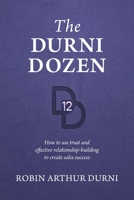 The
DURNI
DOZEN

DD 12

How to use trust and effective relationship-building to create sales success

ROBIN ARTHUR DURNI